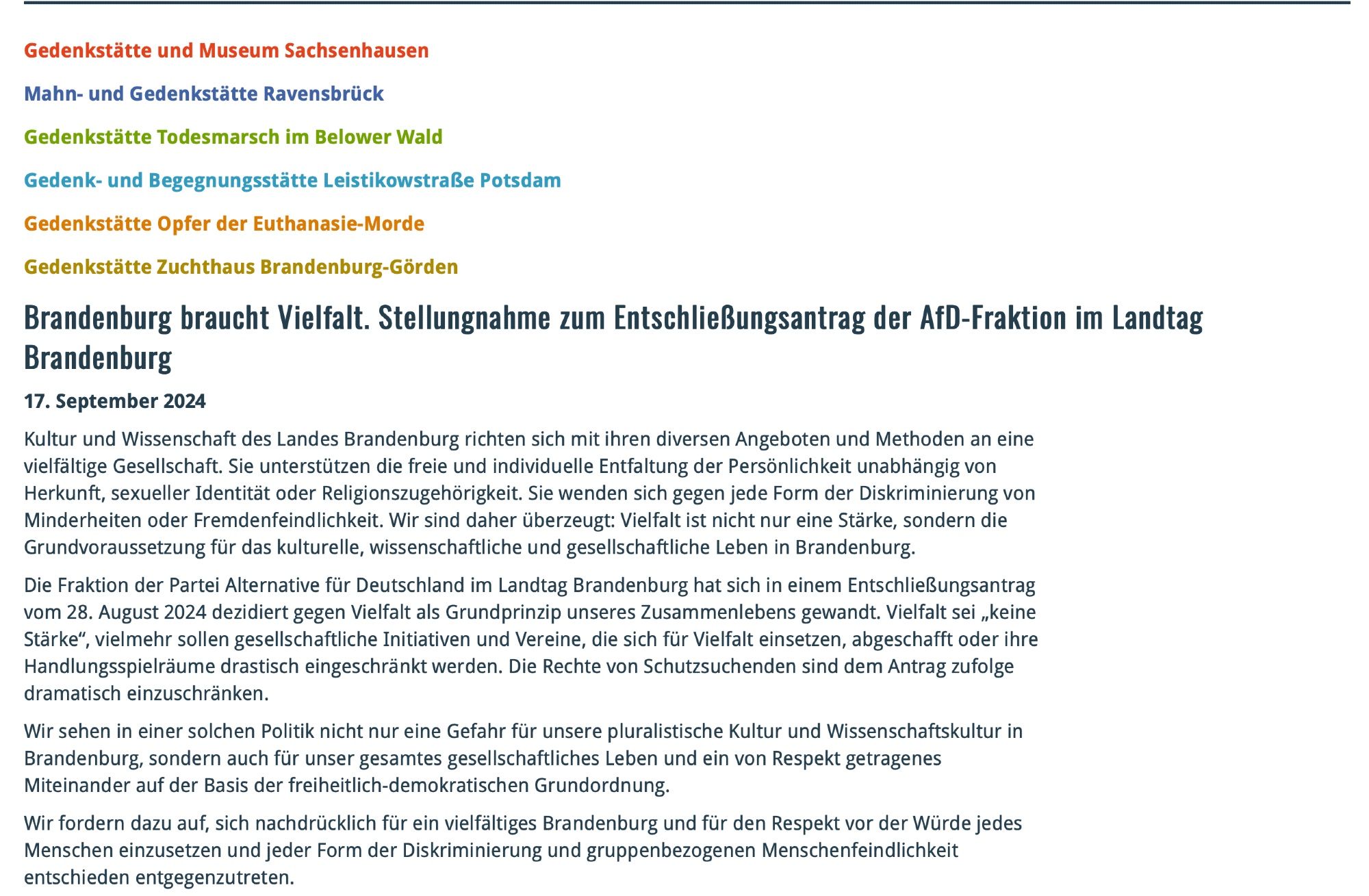 Gedenkstätte und Museum Sachsenhausen

Mahn- und Gedenkstätte Ravensbrück

Gedenkstätte Todesmarsch im Belower Wald

Gedenk- und Begegnungsstätte Leistikowstraße Potsdam

Gedenkstätte Opfer der Euthanasie-Morde

Gedenkstätte Zuchthaus Brandenburg-Görden

Brandenburg braucht Vielfalt. Stellungnahme zum Entschließungsantrag der AfD-Fraktion im Landtag Brandenburg

17. September 2024

Kultur und Wissenschaft des Landes Brandenburg richten sich mit ihren diversen Angeboten und Methoden an eine vielfältige Gesellschaft. Sie unterstützen die freie und individuelle Entfaltung der Persönlichkeit unabhängig von Herkunft, sexueller Identität oder Religionszugehörigkeit. Sie wenden sich gegen jede Form der Diskriminierung von Minderheiten oder Fremdenfeindlichkeit. Wir sind daher überzeugt: Vielfalt ist nicht nur eine Stärke, sondern die Grundvoraussetzung für das kulturelle, wissenschaftliche und gesellschaftliche Leben in Brandenburg.

Die Fraktion der Partei Alternative für Deutschland im Landtag Brandenburg hat sich in einem Entschließungsantrag vom 28. August 2024 dezidiert gegen Vielfalt als Grundprinzip unseres Zusammenlebens gewandt. Vielfalt sei „keine Stärke“, vielmehr sollen gesellschaftliche Initiativen und Vereine, die sich für Vielfalt einsetzen, abgeschafft oder ihre Handlungsspielräume drastisch eingeschränkt werden. Die Rechte von Schutzsuchenden sind dem Antrag zufolge dramatisch einzuschränken.

Wir sehen in einer solchen Politik nicht nur eine Gefahr für unsere pluralistische Kultur und Wissenschaftskultur in Brandenburg, sondern auch für unser gesamtes gesellschaftliches Leben und ein von Respekt getragenes Miteinander auf der Basis der freiheitlich-demokratischen Grundordnung.

Wir fordern dazu auf, sich nachdrücklich für ein vielfältiges Brandenburg und für den Respekt vor der Würde jedes Menschen einzusetzen und jeder Form der Diskriminierung und gruppenbezogenen Menschenfeindlichkeit entschieden entgegenzutreten.